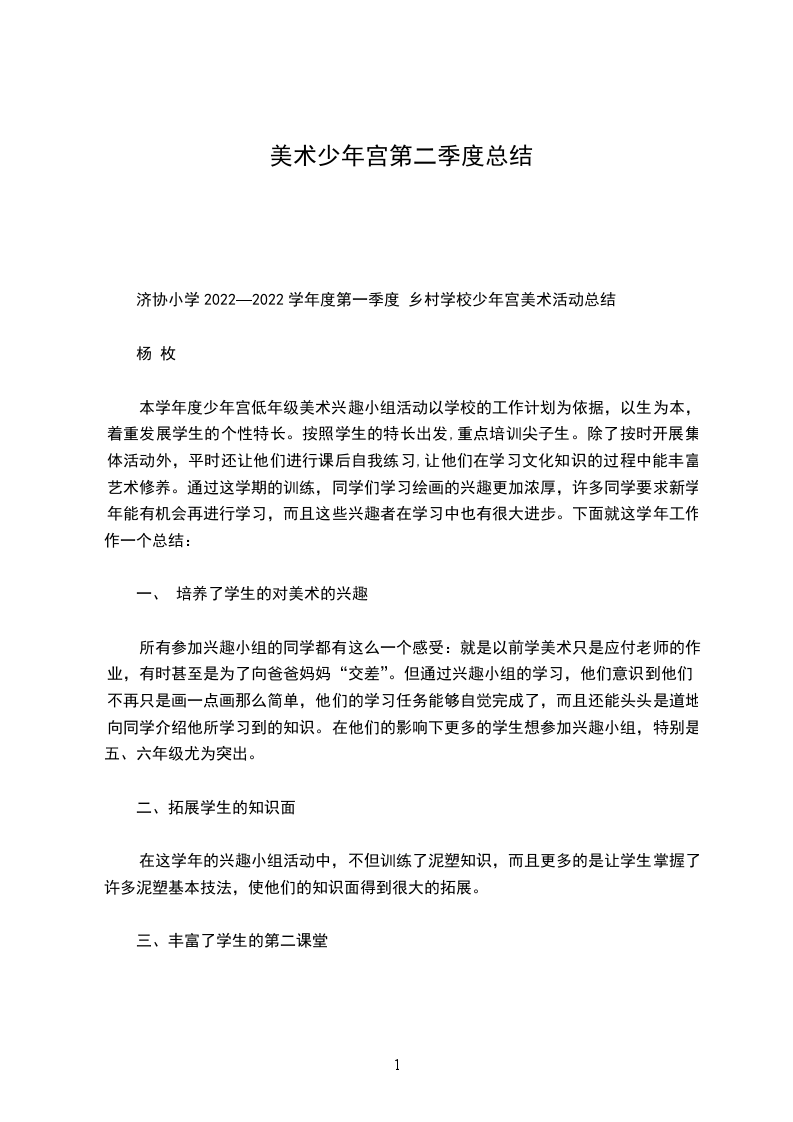 美术少年宫第二季度总结

济协小学 2022—2022 学年度第一季度 乡村学校少年宫美术活动总结

杨 枚

本学年度少年宫低年级美术兴趣小组活动以学校的工作计划为依据，以生为本，着重发展学生的个性特长。按照学生的特长出发，重点培训尖子生。除了按时开展集体活动外，平时还让他们进行课后自我练习，让他们在学习文化知识的过程中能丰富艺术修养。通过这学期的训练，同学们学习绘画的兴趣更加浓厚，许多同学要求新学年能有机会再进行学习，而且这些兴趣者在学习中也有很大进步。下面就这学年工作作一个总结：

一、 培养了学生的对美术的兴趣

所有参加兴趣小组的同学都有这么一个感受：就是以前学美术只是应付老师的作业，有时甚至是为了向爸爸妈妈“交差”。但通过兴趣小组的学习，他们意识到他们不再只是画一点画那么简单，他们的学习任务能够自觉完成了，而且还能头头是道地向同学介绍他所学习到的知识。在他们的影响下更多的学生想参加兴趣小组，特别是五、六年级尤为突出。

二、拓展学生的知识面

在这学年的兴趣小组活动中，不但训练了泥塑知识，而且更多的是让学生掌握了许多泥塑基本技法，使他们的知识面得到很大的拓展。

三、丰富了学生的第二课堂

1